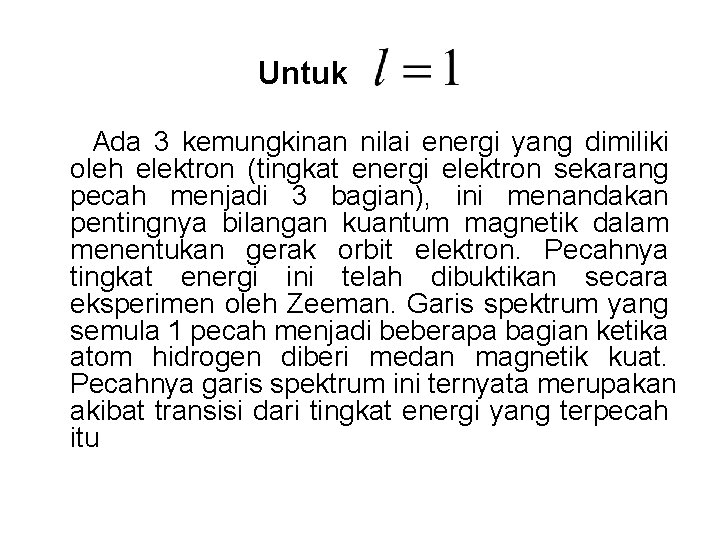 Untuk $l = 1$

Ada 3 kemungkinan nilai energi yang dimiliki oleh elektron (tingkat energi elektron sekarang pecah menjadi 3 bagian), ini menandakan pentingnya bilangan kuantum magnetik dalam menentukan gerak orbit elektron. Pecahnya tingkat energi ini telah dibuktikan secara eksperimen oleh Zeeman. Garis spektrum yang semula 1 pecah menjadi beberapa bagian ketika atom hidrogen diberi medan magnetik kuat. Pecahnya garis spektrum ini ternyata merupakan akibat transisi dari tingkat energi yang terpecah itu